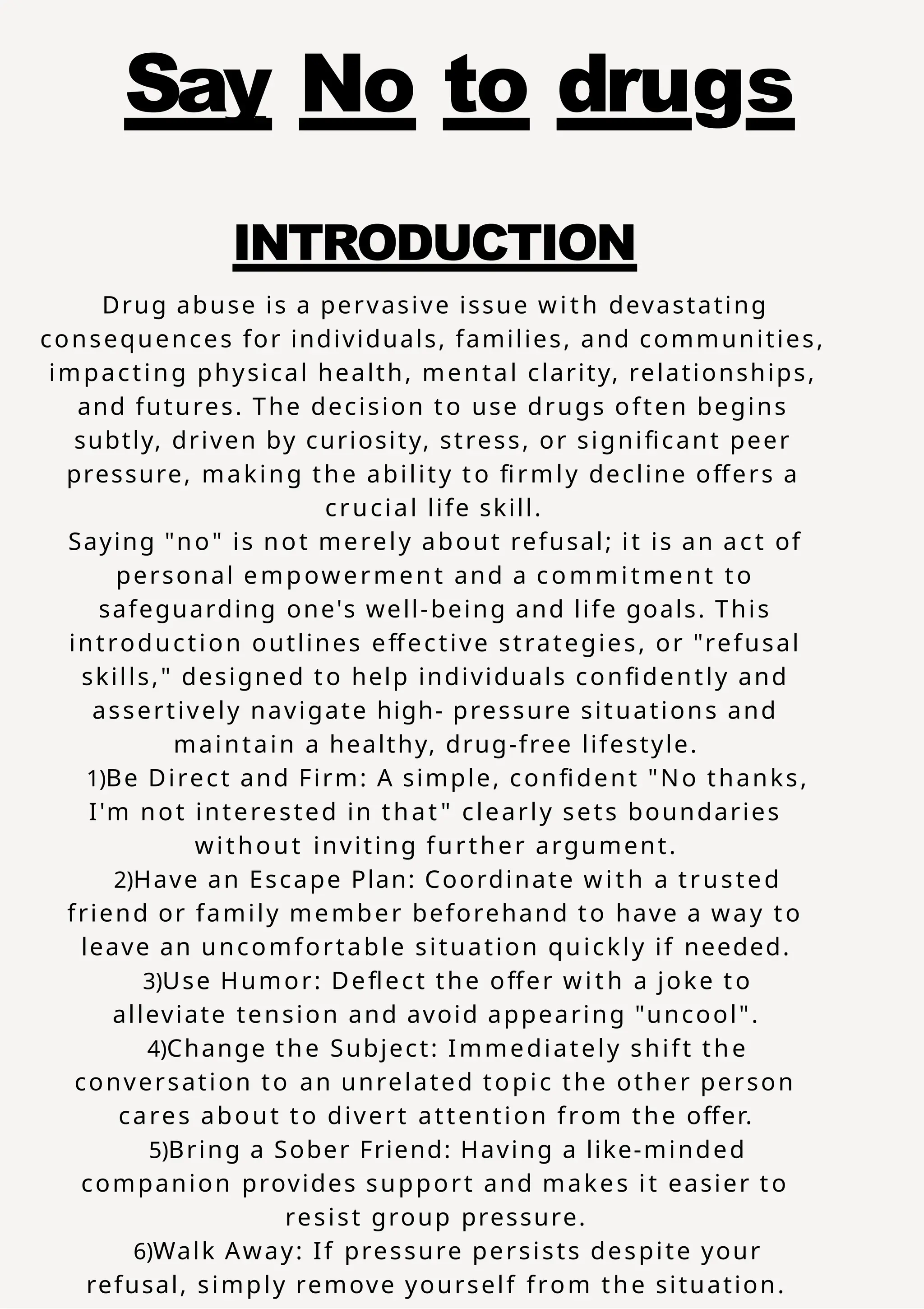 Say No to drugs

INTRODUCTION

Drug abuse is a pervasive issue with devastating consequences for individuals, families, and communities, impacting physical health, mental clarity, relationships, and futures. The decision to use drugs often begins subtly, driven by curiosity, stress, or significant peer pressure, making the ability to firmly decline offers a crucial life skill.
Saying "no" is not merely about refusal; it is an act of personal empowerment and a commitment to safeguarding one's well-being and life goals. This introduction outlines effective strategies, or "refusal skills," designed to help individuals confidently and assertively navigate high- pressure situations and maintain a healthy, drug-free lifestyle.
1)Be Direct and Firm: A simple, confident "No thanks, I'm not interested in that" clearly sets boundaries without inviting further argument.
2)Have an Escape Plan: Coordinate with a trusted friend or family member beforehand to have a way to leave an uncomfortable situation quickly if needed.
3)Use Humor: Deflect the offer with a joke to alleviate tension and avoid appearing "uncool".
4)Change the Subject: Immediately shift the conversation to an unrelated topic the other person cares about to divert attention from the offer.
5)Bring a Sober Friend: Having a like-minded companion provides support and makes it easier to resist group pressure.
6)Walk Away: If pressure persists despite your refusal, simply remove yourself from the situation.